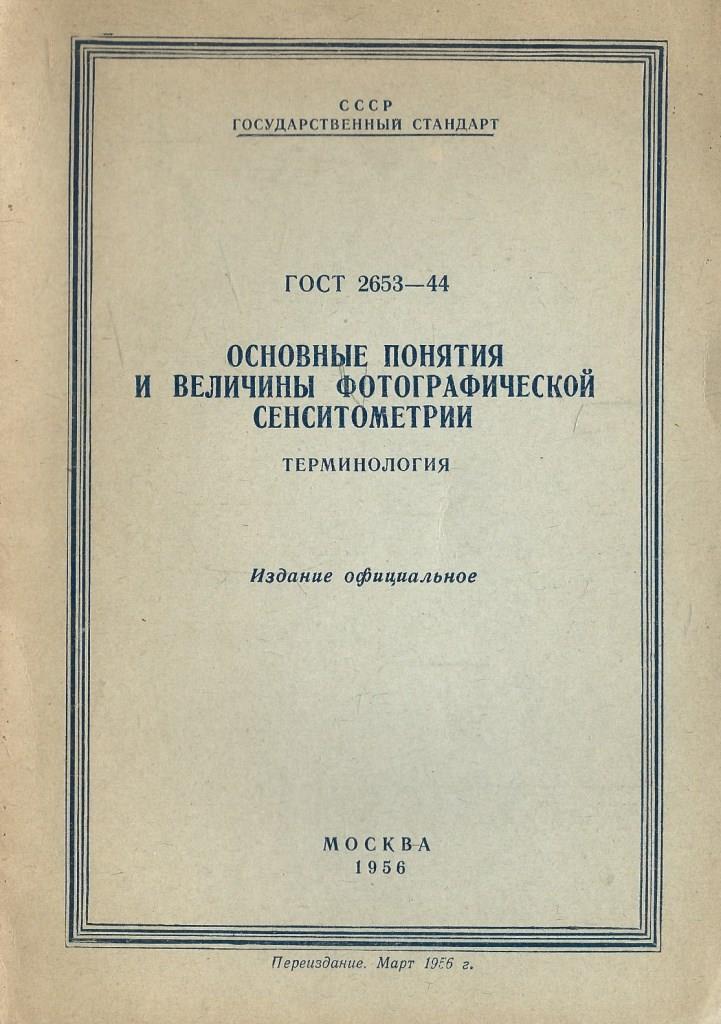 СССР
ГОСУДАРСТВЕННЫЙ СТАНДАРТ

ГОСТ 2653—44

ОСНОВНЫЕ ПОНЯТИЯ
И ВЕЛИЧИНЫ ФОТОГРАФИЧЕСКОЙ
СЕНСИТОМЕТРИИ

ТЕРМИНОЛОГИЯ

Издание официальное

МОСКВА
1956

Переиздание. Март 1956 г.